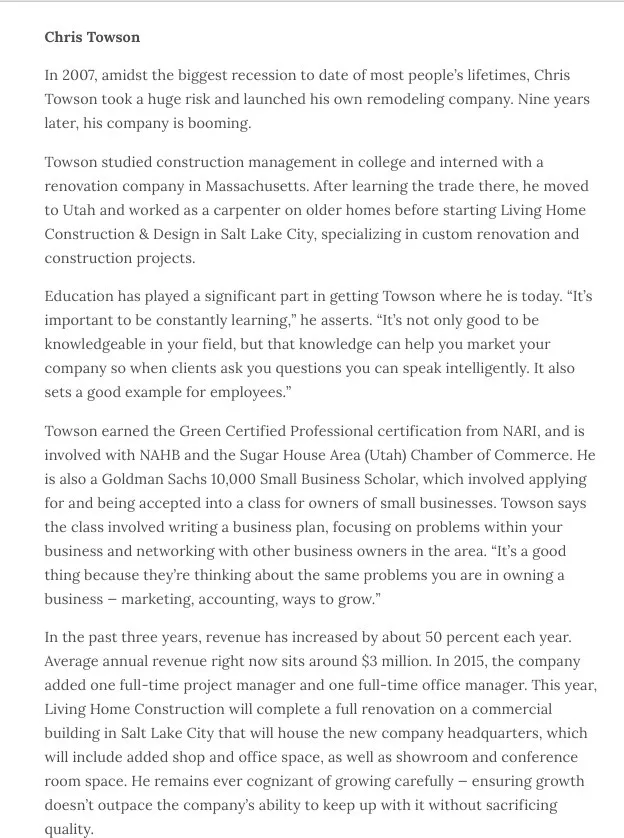 Chris Towson

In 2007, amidst the biggest recession to date of most people's lifetimes, Chris Towson took a huge risk and launched his own remodeling company. Nine years later, his company is booming.

Towson studied construction management in college and interned with a renovation company in Massachusetts. After learning the trade there, he moved to Utah and worked as a carpenter on older homes before starting Living Home Construction & Design in Salt Lake City, specializing in custom renovation and construction projects.

Education has played a significant part in getting Towson where he is today. "It's important to be constantly learning," he asserts. "It's not only good to be knowledgeable in your field, but that knowledge can help you market your company so when clients ask you questions you can speak intelligently. It also sets a good example for employees."

Towson earned the Green Certified Professional certification from NARI, and is involved with NAHB and the Sugar House Area (Utah) Chamber of Commerce. He is also a Goldman Sachs 10,000 Small Business Scholar, which involved applying for and being accepted into a class for owners of small businesses. Towson says the class involved writing a business plan, focusing on problems within your business and networking with other business owners in the area. "It's a good thing because they're thinking about the same problems you are in owning a business – marketing, accounting, ways to grow."

In the past three years, revenue has increased by about 50 percent each year. Average annual revenue right now sits around $3 million. In 2015, the company added one full-time project manager and one full-time office manager. This year, Living Home Construction will complete a full renovation on a commercial building in Salt Lake City that will house the new company headquarters, which will include added shop and office space, as well as showroom and conference room space. He remains ever cognizant of growing carefully – ensuring growth doesn't outpace the company's ability to keep up with it without sacrificing quality.